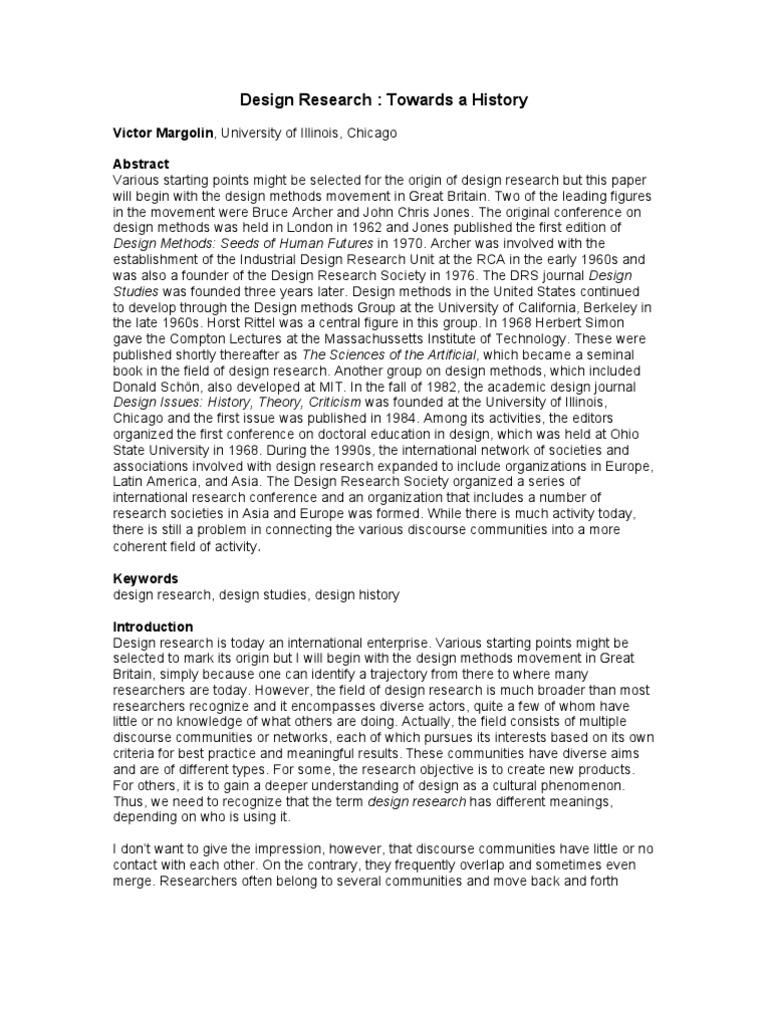 Design Research : Towards a History

Victor Margolin, University of Illinois, Chicago

Abstract
Various starting points might be selected for the origin of design research but this paper will begin with the design methods movement in Great Britain. Two of the leading figures in the movement were Bruce Archer and John Chris Jones. The original conference on design methods was held in London in 1962 and Jones published the first edition of Design Methods: Seeds of Human Futures in 1970. Archer was involved with the establishment of the Industrial Design Research Unit at the RCA in the early 1960s and was also a founder of the Design Research Society in 1976. The DRS journal Design Studies was founded three years later. Design methods in the United States continued to develop through the Design methods Group at the University of California, Berkeley in the late 1960s. Horst Rittel was a central figure in this group. In 1968 Herbert Simon gave the Compton Lectures at the Massachussetts Institute of Technology. These were published shortly thereafter as The Sciences of the Artificial, which became a seminal book in the field of design research. Another group on design methods, which included Donald Schön, also developed at MIT. In the fall of 1982, the academic design journal Design Issues: History, Theory, Criticism was founded at the University of Illinois, Chicago and the first issue was published in 1984. Among its activities, the editors organized the first conference on doctoral education in design, which was held at Ohio State University in 1968. During the 1990s, the international network of societies and associations involved with design research expanded to include organizations in Europe, Latin America, and Asia. The Design Research Society organized a series of international research conference and an organization that includes a number of research societies in Asia and Europe was formed. While there is much activity today, there is still a problem in connecting the various discourse communities into a more coherent field of activity.

Keywords
design research, design studies, design history

Introduction
Design research is today an international enterprise. Various starting points might be selected to mark its origin but I will begin with the design methods movement in Great Britain, simply because one can identify a trajectory from there to where many researchers are today. However, the field of design research is much broader than most researchers recognize and it encompasses diverse actors, quite a few of whom have little or no knowledge of what others are doing. Actually, the field consists of multiple discourse communities or networks, each of which pursues its interests based on its own criteria for best practice and meaningful results. These communities have diverse aims and are of different types. For some, the research objective is to create new products. For others, it is to gain a deeper understanding of design as a cultural phenomenon. Thus, we need to recognize that the term design research has different meanings, depending on who is using it.

I don't want to give the impression, however, that discourse communities have little or no contact with each other. On the contrary, they frequently overlap and sometimes even merge. Researchers often belong to several communities and move back and forth